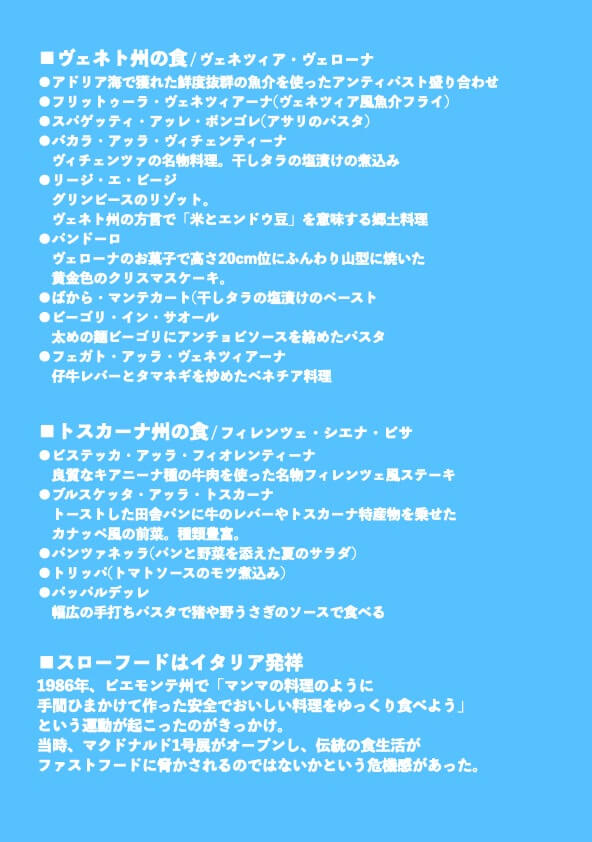 ■ヴェネト州の食/ヴェネツィア・ヴェローナ
●アドリア海で獲れた鮮度抜群の魚介を使ったアンティパスト盛り合わせ
●フリットゥーラ・ヴェネツィアーナ(ヴェネツィア風魚介フライ)
●スパゲッティ・アッレ・ボンゴレ(アサリのパスタ)
●バカラ・アッラ・ヴィチェンティーナ
ヴィチェンツァの名物料理。干しタラの塩漬けの煮込み
●リージ・エ・ビージ
グリンピースのリゾット。
ヴェネト州の方言で「米とエンドウ豆」を意味する郷土料理
●パンドーロ
ヴェローナのお菓子で高さ20cm位にふんわり山型に焼いた
黄金色のクリスマスケーキ。
●ばから・マンテカート(干しタラの塩漬けのペースト
●ビーゴリ・イン・サオール
太めの麺ビーゴリにアンチョビソースを絡めたパスタ
●フェガト・アッラ・ヴェネツィアーナ
仔牛レバーとタマネギを炒めたベネチア料理

■トスカーナ州の食/フィレンツェ・シエナ・ピサ
●ビステッカ・アッラ・フィオレンティーナ
良質なキアニーナ種の牛肉を使った名物フィレンツェ風ステーキ
●ブルスケッタ・アッラ・トスカーナ
トーストした田舎パンに牛のレバーやトスカーナ特産物を乗せた
カナッペ風の前菜。種類豊富。
●パンツァネッラ(パンと野菜を添えた夏のサラダ)
●トリッパ(トマトソースのモツ煮込み)
●パッパルデッレ
幅広の手打ちパスタで猪や野うさぎのソースで食べる

■スローフードはイタリア発祥
1986年、ピエモンテ州で「マンマの料理のように
手間ひまかけて作った安全でおいしい料理をゆっくり食べよう」
という運動が起こったのがきっかけ。
当時、マクドナルド1号展がオープンし、伝統の食生活が
ファストフードに脅かされるのではないかという危機感があった。